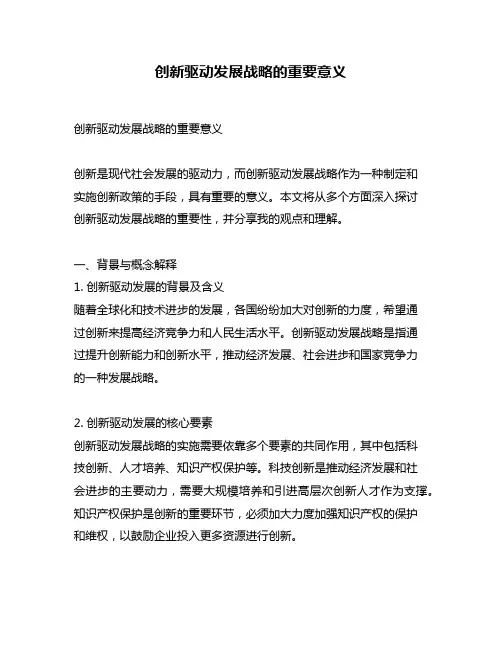 创新驱动发展战略的重要意义

创新驱动发展战略的重要意义

创新是现代社会发展的驱动力，而创新驱动发展战略作为一种制定和实施创新政策的手段，具有重要的意义。本文将从多个方面深入探讨创新驱动发展战略的重要性，并分享我的观点和理解。

一、背景与概念解释
1. 创新驱动发展的背景及含义
随着全球化和技术进步的发展，各国纷纷加大对创新的力度，希望通过创新来提高经济竞争力和人民生活水平。创新驱动发展战略是指通过提升创新能力和创新水平，推动经济发展、社会进步和国家竞争力的一种发展战略。

2. 创新驱动发展的核心要素
创新驱动发展战略的实施需要依靠多个要素的共同作用，其中包括科技创新、人才培养、知识产权保护等。科技创新是推动经济发展和社会进步的主要动力，需要大规模培养和引进高层次创新人才作为支撑。知识产权保护是创新的重要环节，必须加大力度加强知识产权的保护和维权，以鼓励企业投入更多资源进行创新。